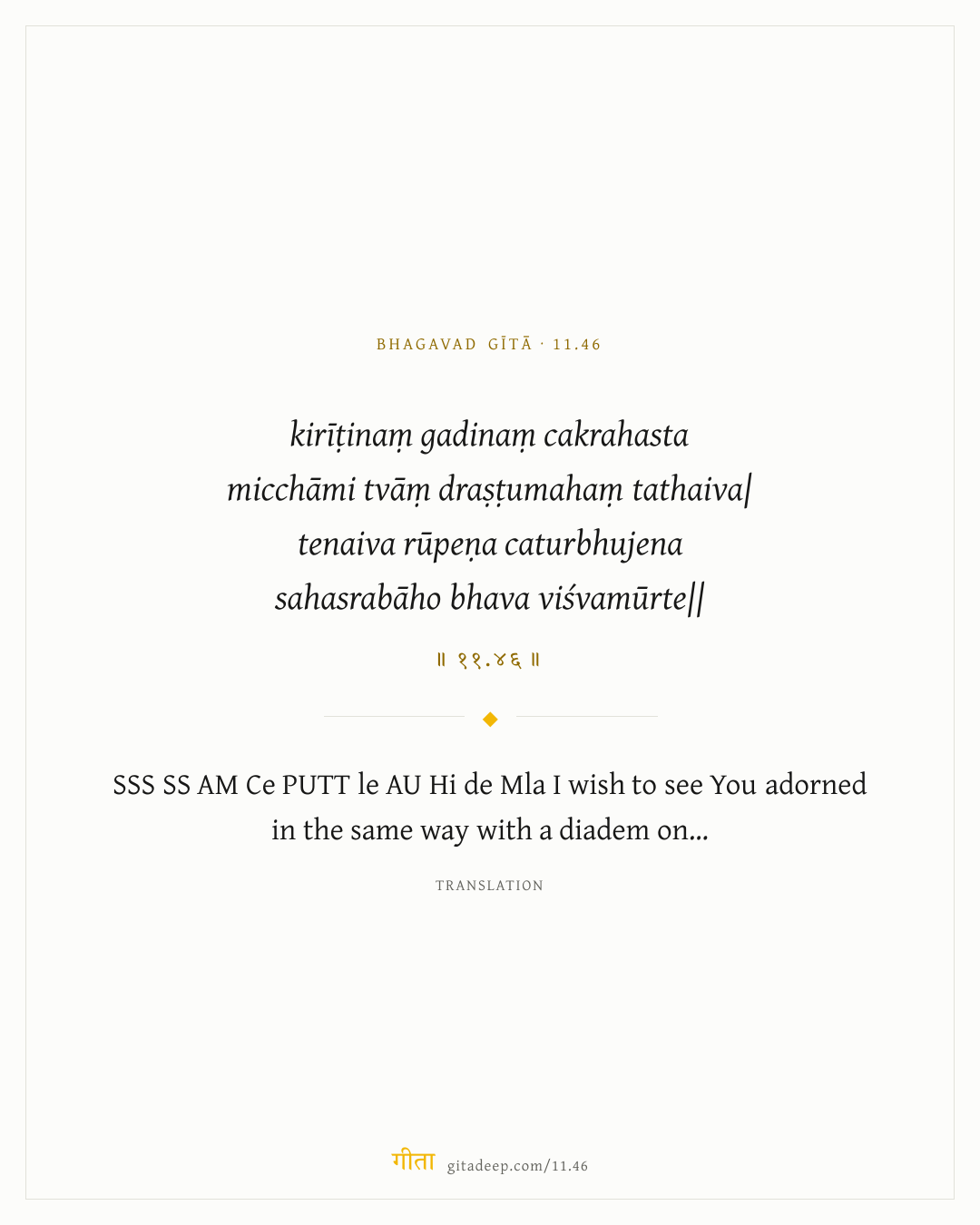 BHAGAVAD GĪTĀ · 11.46

kirīṭinaṃ gadinaṃ cakrahasta
micchāmi tvāṃ draṣṭumahaṃ tathaiva|
tenaiva rūpeṇa caturbhujena
sahasrabāho bhava viśvamūrte||

॥ ११.४६ ॥

SSS SS AM Ce PUTT le AU Hi de Mla I wish to see You adorned in the same way with a diadem on...

TRANSLATION

गीता gitadeep.com/11.46